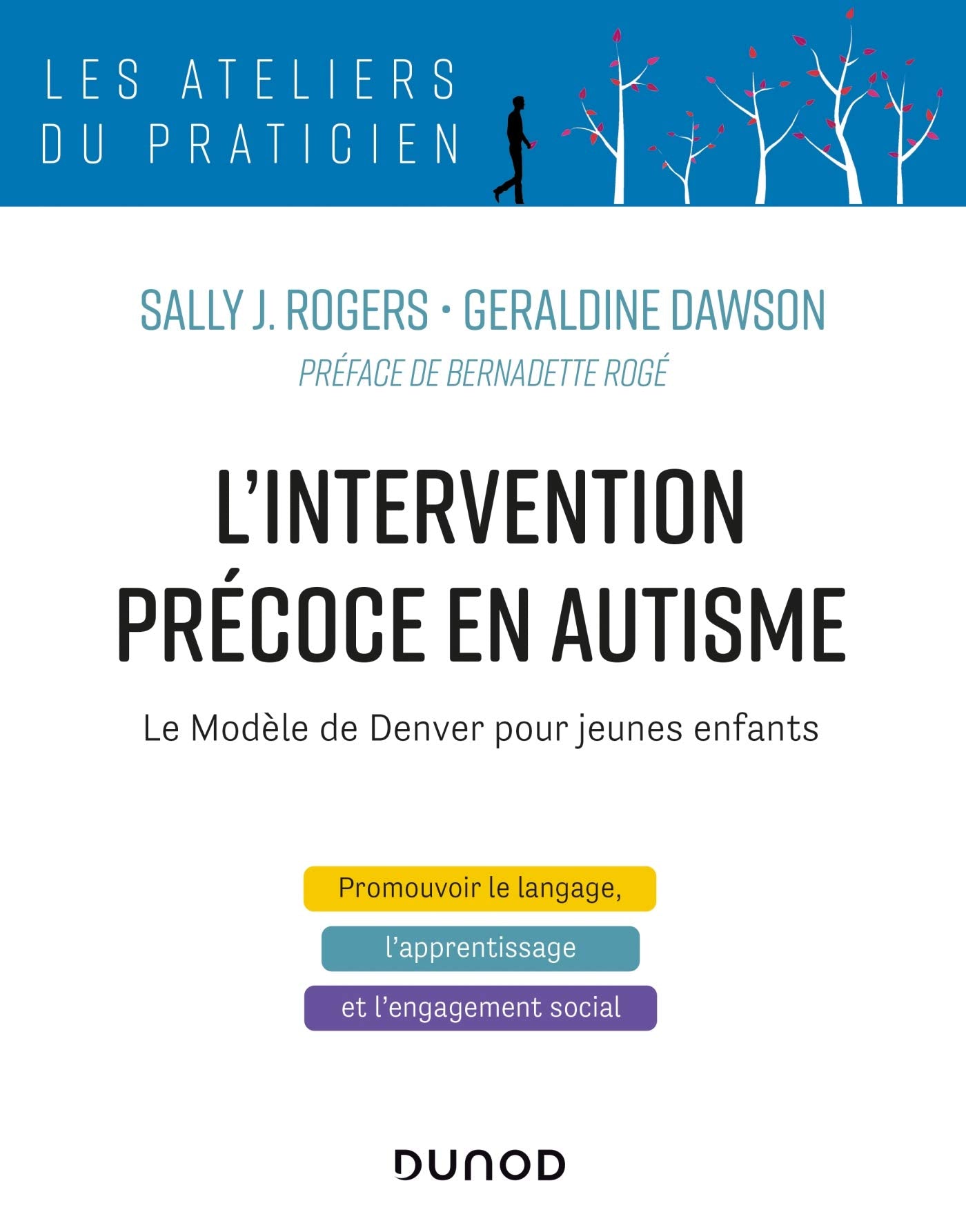 LES ATELIERS DU PRATICIEN

SALLY J. ROGERS • GERALDINE DAWSON

PRÉFACE DE BERNADETTE ROGÉ

L'INTERVENTION PRÉCOCE EN AUTISME

Le Modèle de Denver pour jeunes enfants

Promouvoir le langage,

l'apprentissage

et l'engagement social

DUNOD